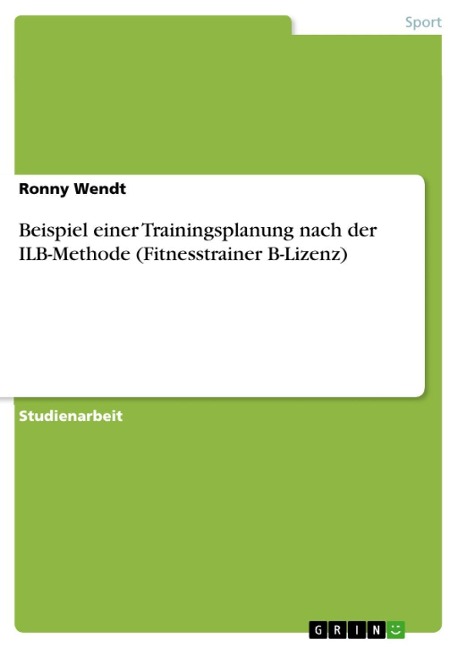 Sport

Ronny Wendt

Beispiel einer Trainingsplanung nach der ILB-Methode (Fitnesstrainer B-Lizenz)

Studienarbeit

GRIN